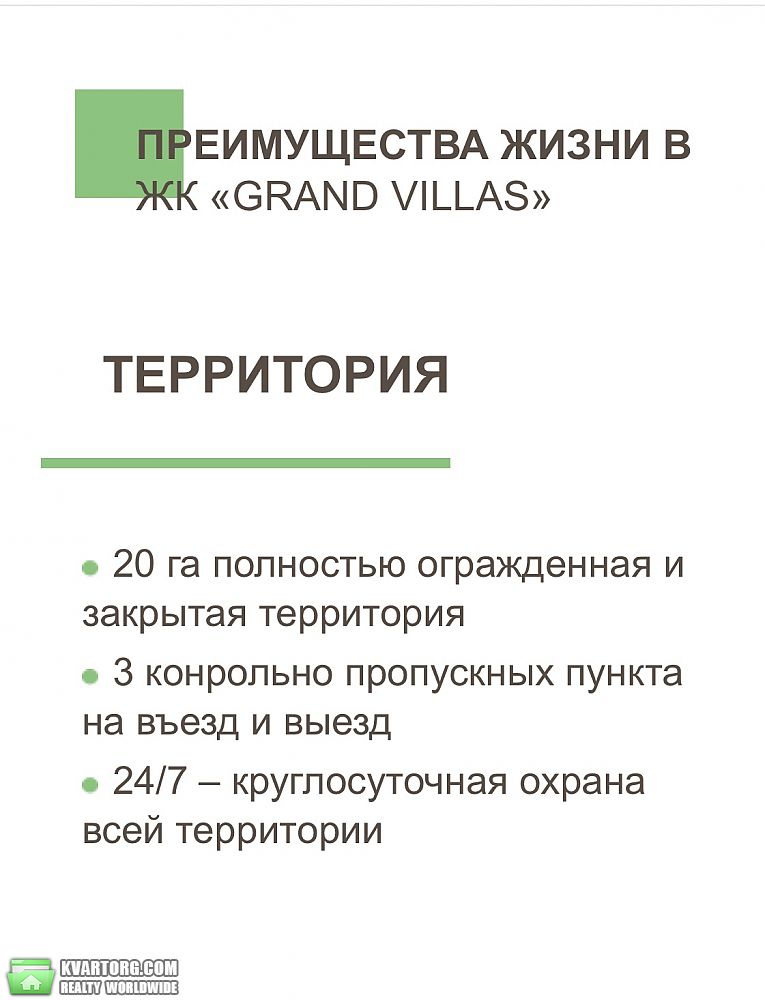 ПРЕИМУЩЕСТВА ЖИЗНИ В ЖК «GRAND VILLAS»

ТЕРРИТОРИЯ

• 20 га полностью огражденная и закрытая территория
• 3 конрольно пропускных пункта на въезд и выезд
• 24/7 – круглосуточная охрана всей территории

KVARTORG.COM
REALTY WORLDWIDE